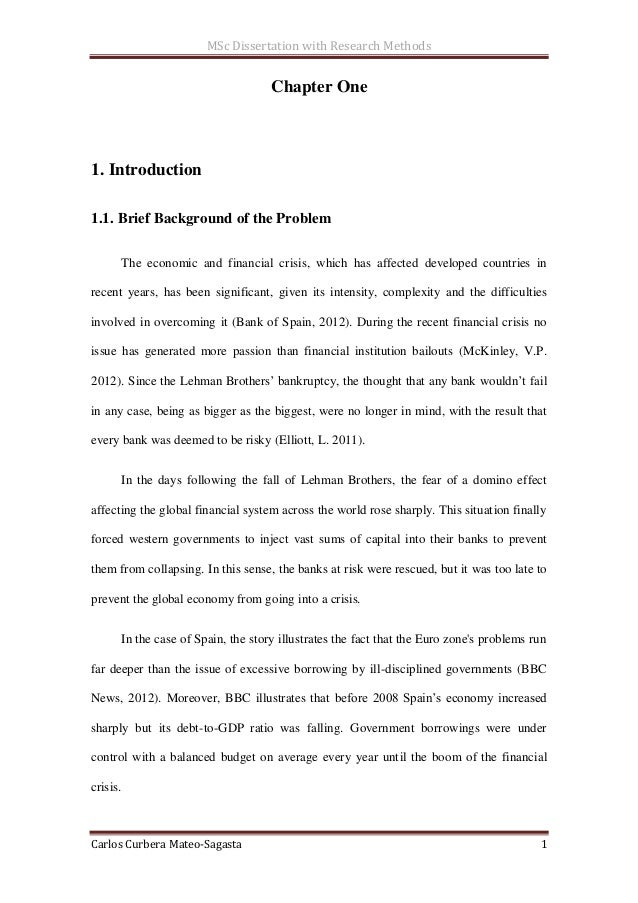 MSc Dissertation with Research Methods

Chapter One

1. Introduction

1.1. Brief Background of the Problem

The economic and financial crisis, which has affected developed countries in recent years, has been significant, given its intensity, complexity and the difficulties involved in overcoming it (Bank of Spain, 2012). During the recent financial crisis no issue has generated more passion than financial institution bailouts (McKinley, V.P. 2012). Since the Lehman Brothers' bankruptcy, the thought that any bank wouldn't fail in any case, being as bigger as the biggest, were no longer in mind, with the result that every bank was deemed to be risky (Elliott, L. 2011).

In the days following the fall of Lehman Brothers, the fear of a domino effect affecting the global financial system across the world rose sharply. This situation finally forced western governments to inject vast sums of capital into their banks to prevent them from collapsing. In this sense, the banks at risk were rescued, but it was too late to prevent the global economy from going into a crisis.

In the case of Spain, the story illustrates the fact that the Euro zone's problems run far deeper than the issue of excessive borrowing by ill-disciplined governments (BBC News, 2012). Moreover, BBC illustrates that before 2008 Spain's economy increased sharply but its debt-to-GDP ratio was falling. Government borrowings were under control with a balanced budget on average every year until the boom of the financial crisis.

Carlos Curbera Mateo-Sagasta 1